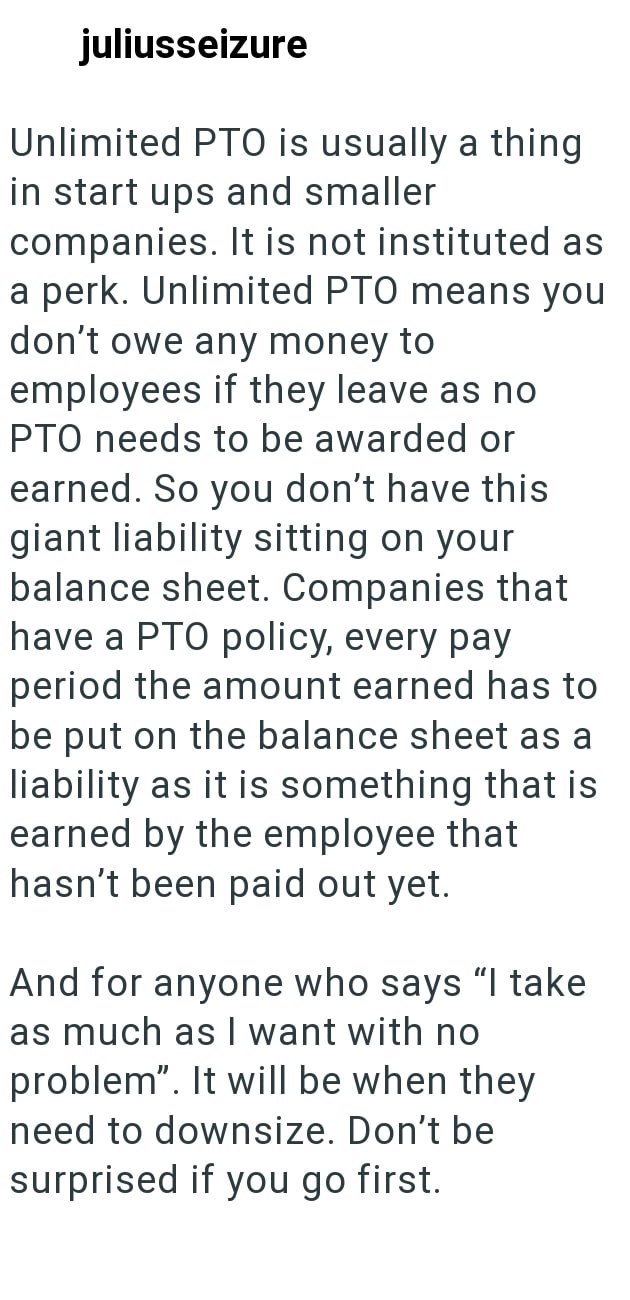 juliusseizure

Unlimited PTO is usually a thing in start ups and smaller companies. It is not instituted as a perk. Unlimited PTO means you don’t owe any money to employees if they leave as no PTO needs to be awarded or earned. So you don’t have this giant liability sitting on your balance sheet. Companies that have a PTO policy, every pay period the amount earned has to be put on the balance sheet as a liability as it is something that is earned by the employee that hasn’t been paid out yet.

And for anyone who says “I take as much as I want with no problem”. It will be when they need to downsize. Don’t be surprised if you go first.